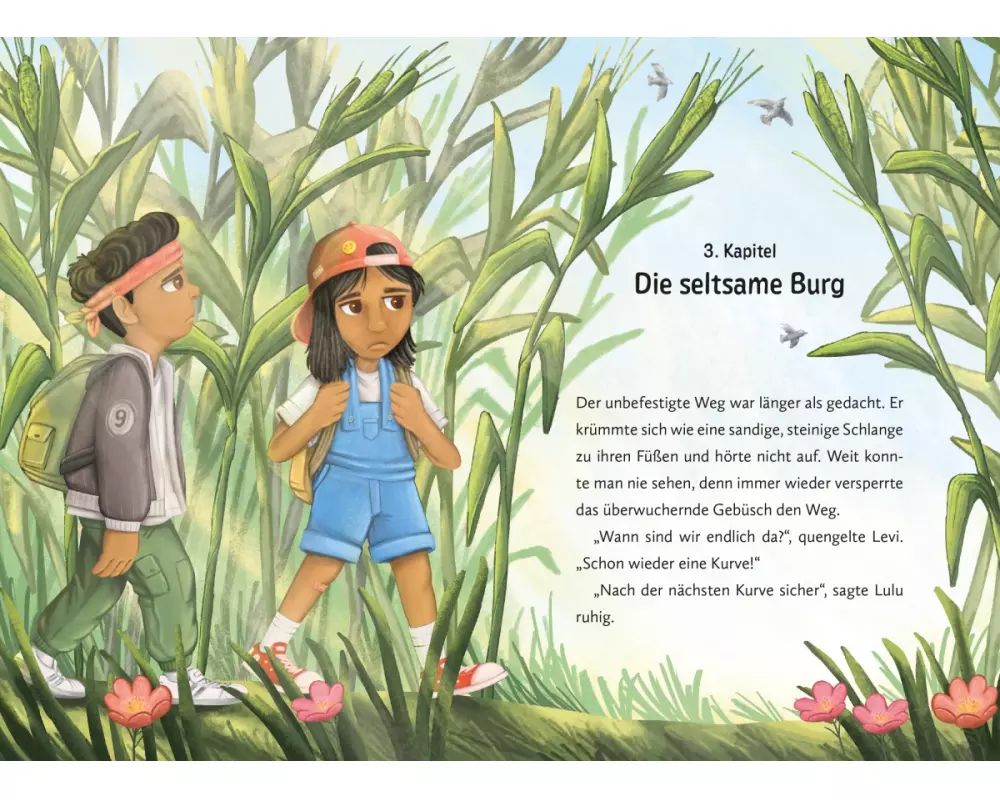 3. Kapitel
Die seltsame Burg

Der unbefestigte Weg war länger als gedacht. Er krümmte sich wie eine sandige, steinige Schlange zu ihren Füßen und hörte nicht auf. Weit konnte man nie sehen, denn immer wieder versperrte das überwuchernde Gebüsch den Weg.

„Wann sind wir endlich da?“, quengelte Levi. „Schon wieder eine Kurve!“

„Nach der nächsten Kurve sicher“, sagte Lulu ruhig.